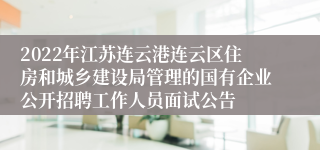 2022年江苏连云港连云区住房和城乡建设局管理的国有企业公开招聘工作人员面试公告